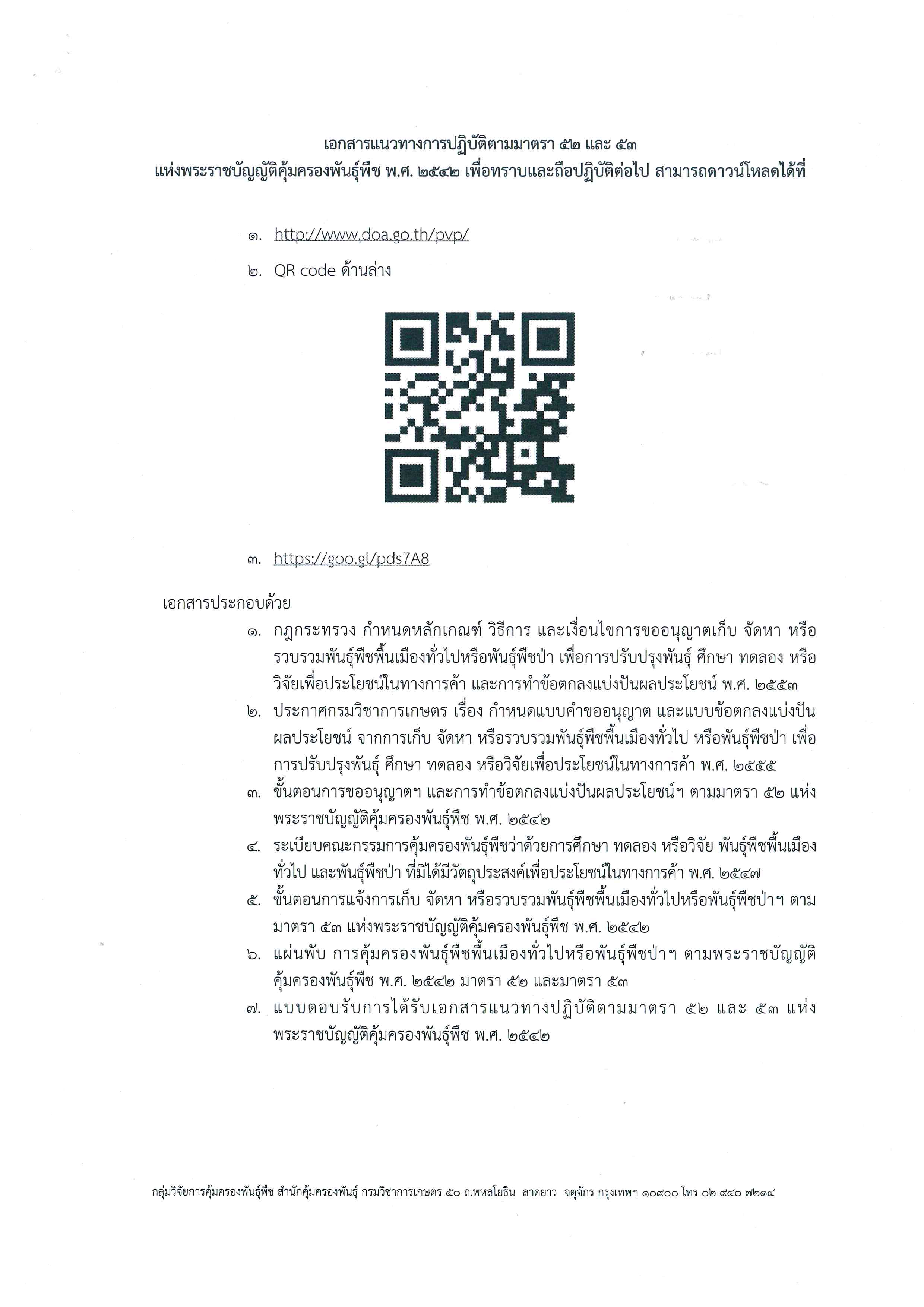 เอกสารแนวทางการปฏิบัติตามมาตรา ๕๒ และ ๕๓
แห่งพระราชบัญญัติคุ้มครองพันธุ์พืช พ.ศ. ๒๕๔๒ เพื่อทราบและถือปฏิบัติต่อไป สามารถดาวน์โหลดได้ที่

๑. http://www.doa.go.th/pvp/

๒. QR code ด้านล่าง

๓. https://goo.gl/pds7A8

เอกสารประกอบด้วย

๑. กฎกระทรวง กำหนดหลักเกณฑ์ วิธีการ และเงื่อนไขการขออนุญาตเก็บ จัดหา หรือรวบรวมพันธุ์พืชพื้นเมืองทั่วไปหรือพันธุ์พืชป่า เพื่อการปรับปรุงพันธุ์ ศึกษา ทดลอง หรือวิจัยเพื่อประโยชน์ในทางการค้า และการทำข้อตกลงแบ่งปันผลประโยชน์ พ.ศ. ๒๕๕๓
๒. ประกาศกรมวิชาการเกษตร เรื่อง กำหนดแบบคำขออนุญาต และแบบข้อตกลงแบ่งปันผลประโยชน์ จากการเก็บ จัดหา หรือรวบรวมพันธุ์พืชพื้นเมืองทั่วไป หรือพันธุ์พืชป่า เพื่อการปรับปรุงพันธุ์ ศึกษา ทดลอง หรือวิจัยเพื่อประโยชน์ในทางการค้า พ.ศ. ๒๕๕๕
๓. ขั้นตอนการขออนุญาตฯ และการทำข้อตกลงแบ่งปันผลประโยชน์ฯ ตามมาตรา ๕๒ แห่งพระราชบัญญัติคุ้มครองพันธุ์พืช พ.ศ. ๒๕๔๒
๔. ระเบียบคณะกรรมการคุ้มครองพันธุ์พืชว่าด้วยการศึกษา ทดลอง หรือวิจัย พันธุ์พืชพื้นเมืองทั่วไป และพันธุ์พืชป่า ที่มิได้มีวัตถุประสงค์เพื่อประโยชน์ในทางการค้า พ.ศ. ๒๕๔๗
๕. ขั้นตอนการแจ้งการเก็บ จัดหา หรือรวบรวมพันธุ์พืชพื้นเมืองทั่วไปหรือพันธุ์พืชป่าฯ ตามมาตรา ๕๓ แห่งพระราชบัญญัติคุ้มครองพันธุ์พืช พ.ศ. ๒๕๔๒
๖. แผ่นพับ การคุ้มครองพันธุ์พืชพื้นเมืองทั่วไปหรือพันธุ์พืชป่าฯ ตามพระราชบัญญัติคุ้มครองพันธุ์พืช พ.ศ. ๒๕๔๒ มาตรา ๕๒ และมาตรา ๕๓
๗. แบบตอบรับการได้รับเอกสารแนวทางปฏิบัติตามมาตรา ๕๒ และ ๕๓ แห่งพระราชบัญญัติคุ้มครองพันธุ์พืช พ.ศ. ๒๕๔๒

กลุ่มวิจัยการคุ้มครองพันธุ์พืช สำนักคุ้มครองพันธุ์ กรมวิชาการเกษตร ๕๐ ถ.พหลโยธิน ลาดยาว จตุจักร กรุงเทพฯ ๑๐๙๐๐ โทร ๐๒ ๙๔๐ ๗๒๑๔